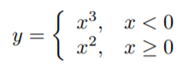 $y = \begin{cases} x^3, & x < 0 \\ x^2, & x \geq 0 \end{cases}$